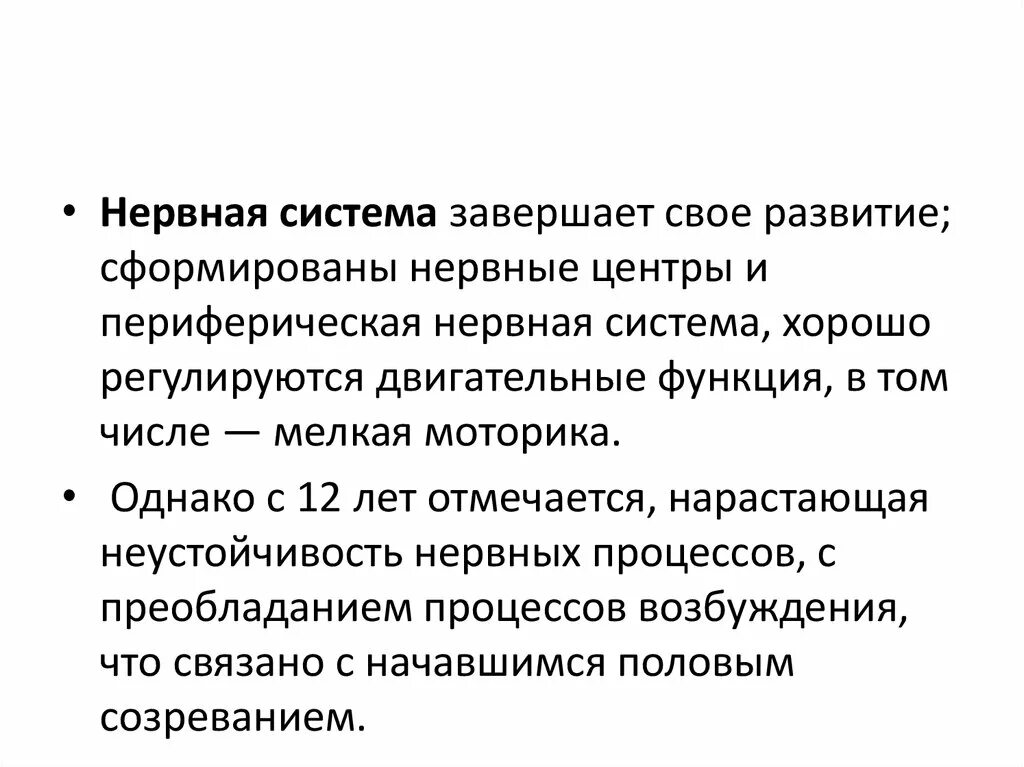 • Нервная система завершает свое развитие; сформированы нервные центры и периферическая нервная система, хорошо регулируются двигательные функция, в том числе — мелкая моторика.

• Однако с 12 лет отмечается, нарастающая неустойчивость нервных процессов, с преобладанием процессов возбуждения, что связано с начавшимся половым созреванием.